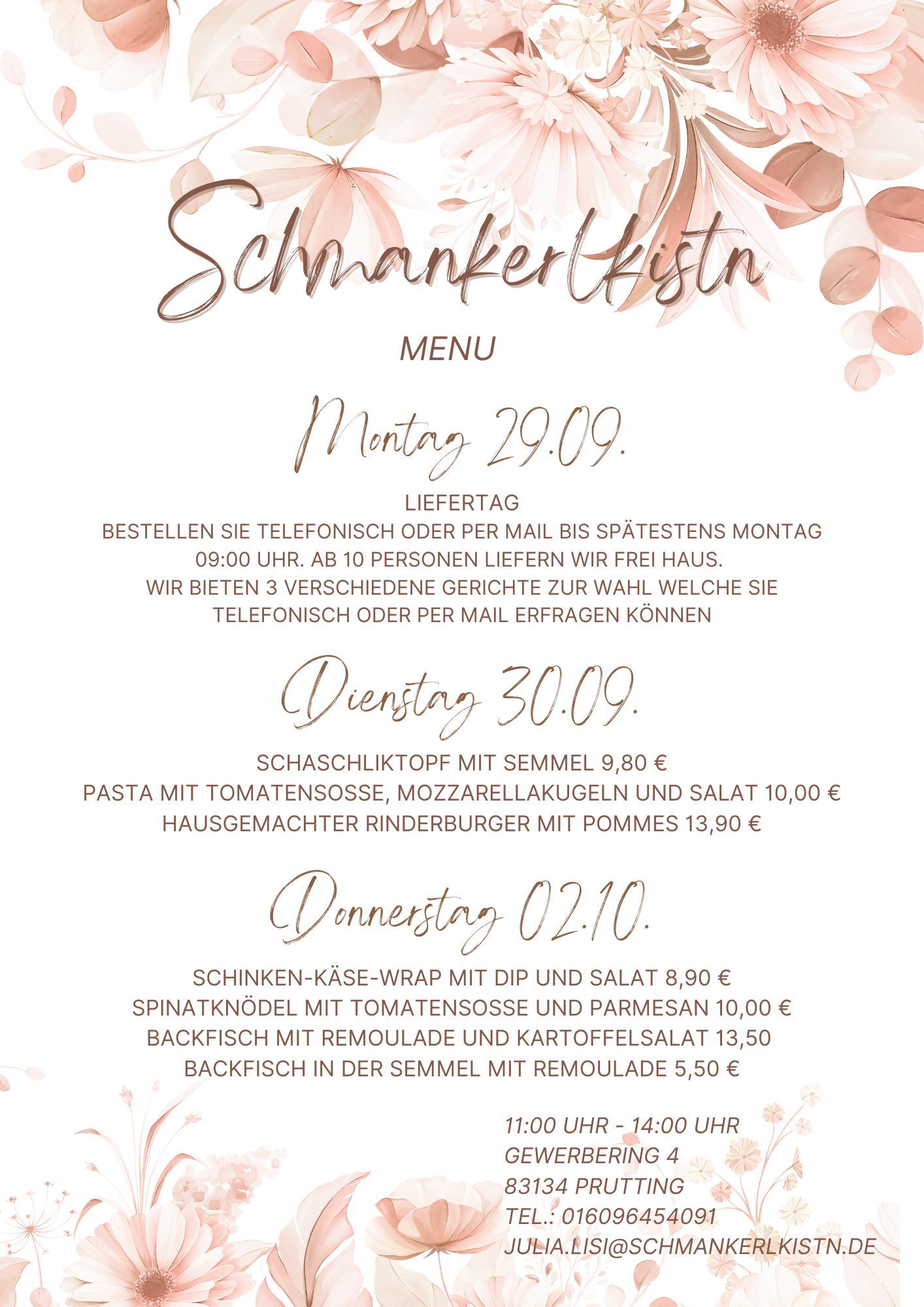 Schmankerlkistn

MENU

Montag 29.09.

LIEFERTAG
BESTELLEN SIE TELEFONISCH ODER PER MAIL BIS SPÄTESTENS MONTAG 09:00 UHR. AB 10 PERSONEN LIEFERN WIR FREI HAUS.
WIR BIETEN 3 VERSCHIEDENE GERICHTE ZUR WAHL WELCHE SIE TELEFONISCH ODER PER MAIL ERFRAGEN KÖNNEN

Dienstag 30.09.

SCHASCHLIKTOPF MIT SEMMEL 9,80 €
PASTA MIT TOMATENSOSSE, MOZZARELLAKUGELN UND SALAT 10,00 €
HAUSGEMACHTER RINDERBURGER MIT POMMES 13,90 €

Donnerstag 02.10.

SCHINKEN-KÄSE-WRAP MIT DIP UND SALAT 8,90 €
SPINATKNÖDEL MIT TOMATENSOSSE UND PARMESAN 10,00 €
BACKFISCH MIT REMOULADE UND KARTOFFELSALAT 13,50
BACKFISCH IN DER SEMMEL MIT REMOULADE 5,50 €

11:00 UHR - 14:00 UHR
GEWERBERING 4
83134 PRUTTING
TEL.: 016096454091
JULIA.LISI@SCHMANKERLKISTN.DE